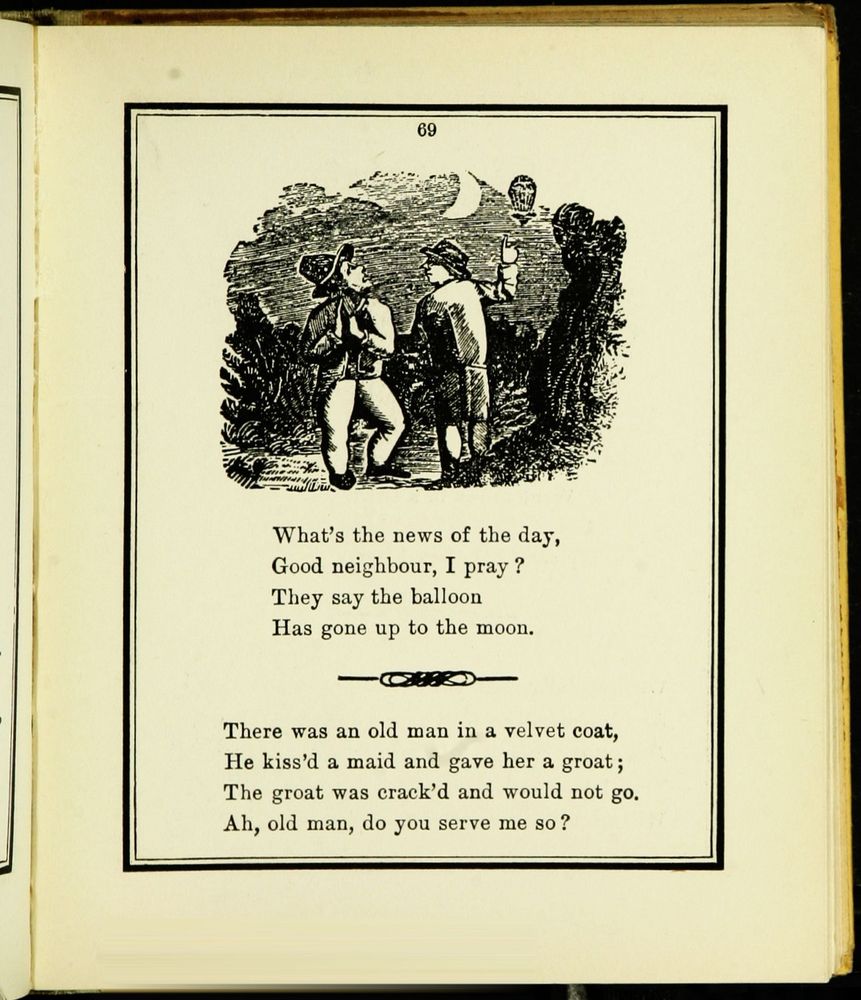 69

What's the news of the day,
Good neighbour, I pray?
They say the balloon
Has gone up to the moon.

There was an old man in a velvet coat,
He kiss'd a maid and gave her a groat;
The groat was crack'd and would not go.
Ah, old man, do you serve me so?